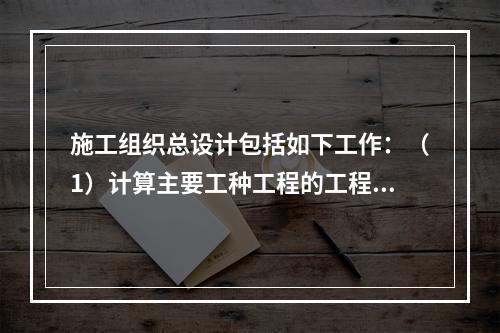 施工组织总设计包括如下工作：（1）计算主要工种工程的工程...